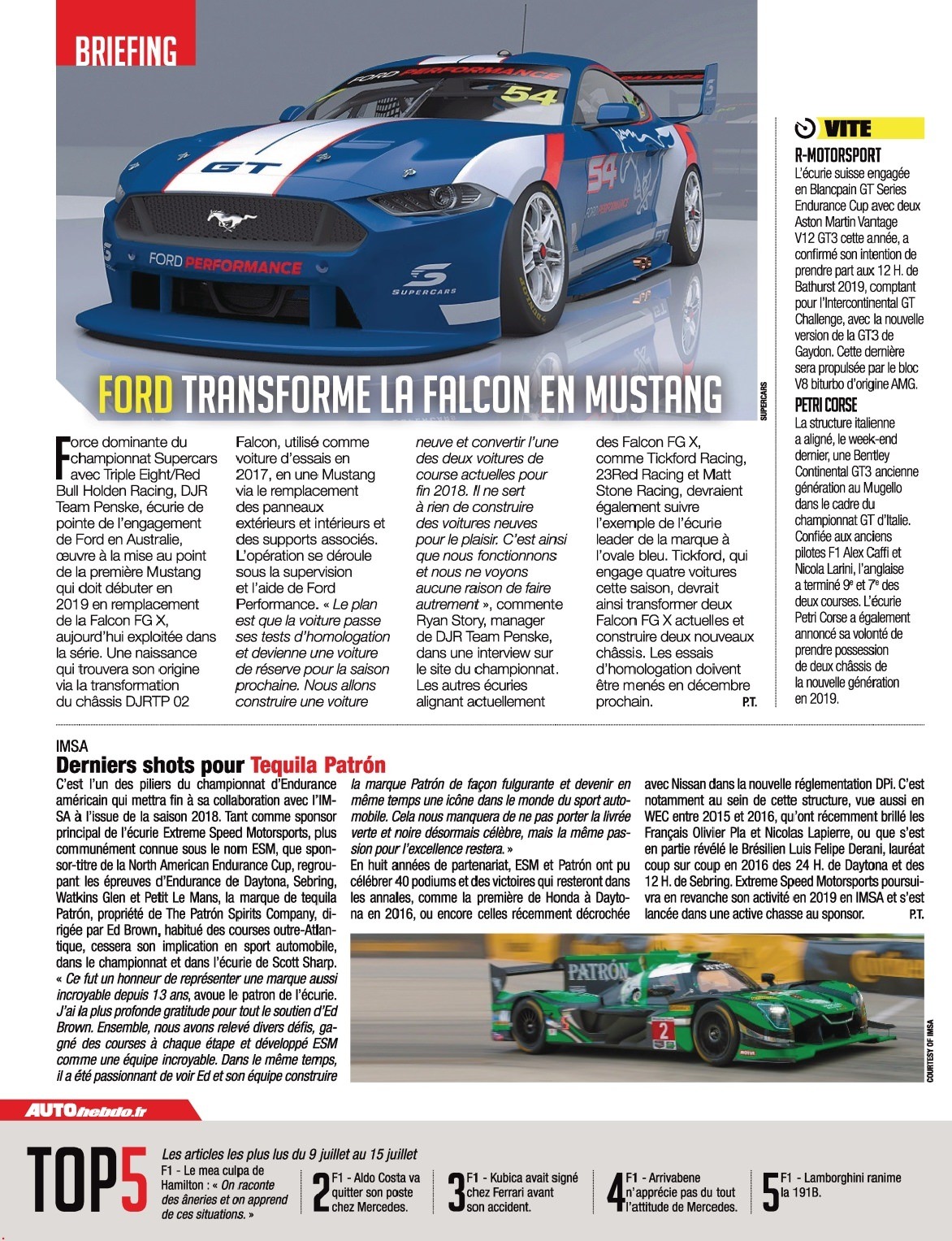 BRIEFING

FORD TRANSFORME LA FALCON EN MUSTANG

SUPERCARS

Force dominante du championnat Supercars avec Triple Eight/Red Bull Holden Racing, DJR Team Penske, écurie de pointe de l'engagement de Ford en Australie, œuvre à la mise au point de la première Mustang qui doit débuter en 2019 en remplacement de la Falcon FG X, aujourd'hui exploitée dans la série. Une naissance qui trouvera son origine via la transformation du châssis DJRTP 02 Falcon, utilisé comme voiture d'essais en 2017, en une Mustang via le remplacement des panneaux extérieurs et intérieurs et des supports associés. L'opération se déroule sous la supervision et l'aide de Ford Performance. « Le plan est que la voiture passe ses tests d'homologation et devienne une voiture de réserve pour la saison prochaine. Nous allons construire une voiture neuve et convertir l'une des deux voitures de course actuelles pour fin 2018. Il ne sert à rien de construire des voitures neuves pour le plaisir. C'est ainsi que nous fonctionnons et nous ne voyons aucune raison de faire autrement », commente Ryan Story, manager de DJR Team Penske, dans une interview sur le site du championnat. Les autres écuries alignant actuellement des Falcon FG X, comme Tickford Racing, 23Red Racing et Matt Stone Racing, devraient également suivre l'exemple de l'écurie leader de la marque à l'ovale bleu. Tickford, qui engage quatre voitures cette saison, devrait ainsi transformer deux Falcon FG X actuelles et construire deux nouveaux châssis. Les essais d'homologation doivent être menés en décembre prochain. P.T.

VITE

R-MOTORSPORT
L'écurie suisse engagée en Blancpain GT Series Endurance Cup avec deux Aston Martin Vantage V12 GT3 cette année, a confirmé son intention de prendre part aux 12 H. de Bathurst 2019, comptant pour l'Intercontinental GT Challenge, avec la nouvelle version de la GT3 de Gaydon. Cette dernière sera propulsée par le bloc V8 biturbo d'origine AMG.

PETRI CORSE
La structure italienne a aligné, le week-end dernier, une Bentley Continental GT3 ancienne génération au Mugello dans le cadre du championnat GT d'Italie. Confiée aux anciens pilotes F1 Alex Caffi et Nicola Larini, l'anglaise a terminé 9e et 7e des deux courses. L'écurie Petri Corse a également annoncé sa volonté de prendre possession de deux châssis de la nouvelle génération en 2019.

IMSA
Derniers shots pour Tequila Patrón

C'est l'un des piliers du championnat d'Endurance américain qui mettra fin à sa collaboration avec l'IMSA à l'issue de la saison 2018. Tant comme sponsor principal de l'écurie Extreme Speed Motorsports, plus communément connue sous le nom ESM, que sponsor-titre de la North American Endurance Cup, regroupant les épreuves d'Endurance de Daytona, Sebring, Watkins Glen et Petit Le Mans, la marque de tequila Patrón, propriété de The Patrón Spirits Company, dirigée par Ed Brown, habitué des courses outre-Atlantique, cessera son implication en sport automobile, dans le championnat et dans l'écurie de Scott Sharp. « Ce fut un honneur de représenter une marque aussi incroyable depuis 13 ans, avoue le patron de l'écurie. J'ai la plus profonde gratitude pour tout le soutien d'Ed Brown. Ensemble, nous avons relevé divers défis, gagné des courses à chaque étape et développé ESM comme une équipe incroyable. Dans le même temps, il a été passionnant de voir Ed et son équipe construire la marque Patrón de façon fulgurante et devenir en même temps une icône dans le monde du sport automobile. Cela nous manquera de ne pas porter la livrée verte et noire désormais célèbre, mais la même passion pour l'excellence restera. »
En huit années de partenariat, ESM et Patrón ont pu célébrer 40 podiums et des victoires qui resteront dans les annales, comme la première de Honda à Daytona en 2016, ou encore celles récemment décrochée avec Nissan dans la nouvelle réglementation DPi. C'est notamment au sein de cette structure, vue aussi en WEC entre 2015 et 2016, qu'ont récemment brillé les Français Olivier Pla et Nicolas Lapierre, ou que s'est en partie révélé le Brésilien Luis Felipe Derani, lauréat coup sur coup en 2016 des 24 H. de Daytona et des 12 H. de Sebring. Extreme Speed Motorsports poursuivra en revanche son activité en 2019 en IMSA et s'est lancée dans une active chasse au sponsor. P.T.

COURTESY OF IMSA

AUTOhebdo.fr

TOP5
Les articles les plus lus du 9 juillet au 15 juillet
F1 - Le mea culpa de Hamilton : « On raconte des âneries et on apprend de ces situations. »
2 F1 - Aldo Costa va quitter son poste chez Mercedes.
3 F1 - Kubica avait signé chez Ferrari avant son accident.
4 F1 - Arrivabene n'apprécie pas du tout l'attitude de Mercedes.
5 F1 - Lamborghini ranime la 191B.